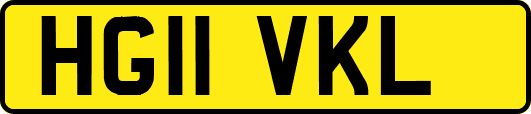 HG11 VKL